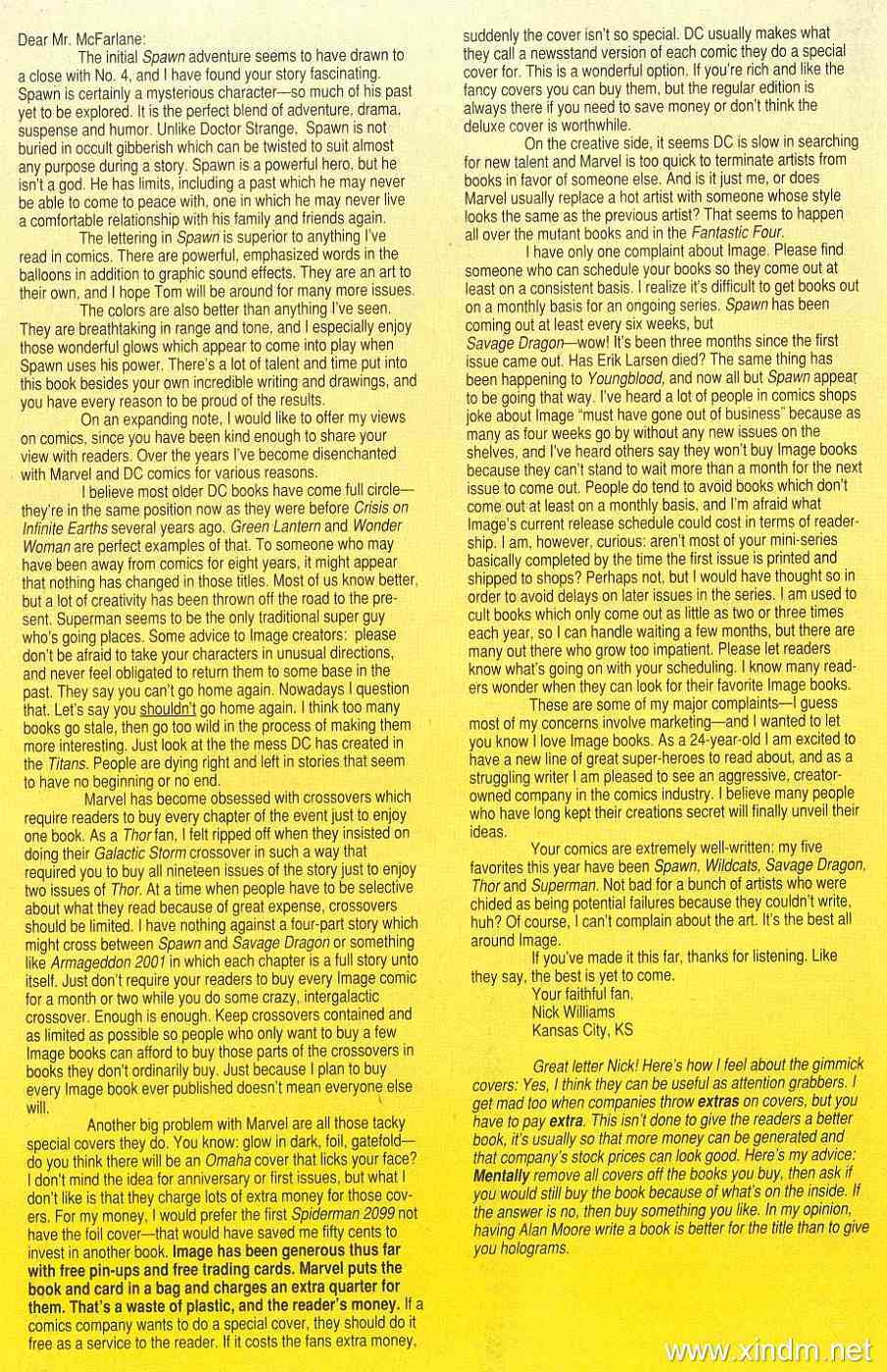 Dear Mr. McFarlane:

The initial Spawn adventure seems to have drawn to a close with No. 4, and I have found your story fascinating. Spawn is certainly a mysterious character—so much of his past yet to be explored. It is the perfect blend of adventure, drama, suspense and humor. Unlike Doctor Strange, Spawn is not buried in occult gibberish which can be twisted to suit almost any purpose during a story. Spawn is a powerful hero, but he isn't a god. He has limits, including a past which he may never be able to come to peace with, one in which he may never live a comfortable relationship with his family and friends again.

The lettering in Spawn is superior to anything I've read in comics. There are powerful, emphasized words in the balloons in addition to graphic sound effects. They are an art to their own, and I hope Tom will be around for many more issues.

The colors are also better than anything I've seen. They are breathtaking in range and tone, and I especially enjoy those wonderful glows which appear to come into play when Spawn uses his power. There's a lot of talent and time put into this book besides your own incredible writing and drawings, and you have every reason to be proud of the results.

On an expanding note, I would like to offer my views on comics, since you have been kind enough to share your view with readers. Over the years I've become disenchanted with Marvel and DC comics for various reasons.

I believe most older DC books have come full circle—they're in the same position now as they were before Crisis on Infinite Earths several years ago. Green Lantern and Wonder Woman are perfect examples of that. To someone who may have been away from comics for eight years, it might appear that nothing has changed in those titles. Most of us know better, but a lot of creativity has been thrown off the road to the present. Superman seems to be the only traditional super guy who's going places. Some advice to Image creators: please don't be afraid to take your characters in unusual directions, and never feel obligated to return them to some base in the past. They say you can't go home again. Nowadays I question that. Let's say you shouldn't go home again. I think too many books go stale, then go too wild in the process of making them more interesting. Just look at the the mess DC has created in the Titans. People are dying right and left in stories that seem to have no beginning or no end.

Marvel has become obsessed with crossovers which require readers to buy every chapter of the event just to enjoy one book. As a Thor fan, I felt ripped off when they insisted on doing their Galactic Storm crossover in such a way that required you to buy all nineteen issues of the story just to enjoy two issues of Thor. At a time when people have to be selective about what they read because of great expense, crossovers should be limited. I have nothing against a four-part story which might cross between Spawn and Savage Dragon or something like Armageddon 2001 in which each chapter is a full story unto itself. Just don't require your readers to buy every Image comic for a month or two while you do some crazy, intergalactic crossover. Enough is enough. Keep crossovers contained and as limited as possible so people who only want to buy a few Image books can afford to buy those parts of the crossovers in books they don't ordinarily buy. Just because I plan to buy every Image book ever published doesn't mean everyone else will.

Another big problem with Marvel are all those tacky special covers they do. You know: glow in dark, foil, gatefold—do you think there will be an Omaha cover that licks your face? I don't mind the idea for anniversary or first issues, but what I don't like is that they charge lots of extra money for those covers. For my money, I would prefer the first Spiderman 2099 not have the foil cover—that would have saved me fifty cents to invest in another book. Image has been generous thus far with free pin-ups and free trading cards. Marvel puts the book and card in a bag and charges an extra quarter for them. That's a waste of plastic, and the reader's money. If a comics company wants to do a special cover, they should do it free as a service to the reader. If it costs the fans extra money, suddenly the cover isn't so special. DC usually makes what they call a newsstand version of each comic they do a special cover for. This is a wonderful option. If you're rich and like the fancy covers you can buy them, but the regular edition is always there if you need to save money or don't think the deluxe cover is worthwhile.

On the creative side, it seems DC is slow in searching for new talent and Marvel is too quick to terminate artists from books in favor of someone else. And is it just me, or does Marvel usually replace a hot artist with someone whose style looks the same as the previous artist? That seems to happen all over the mutant books and in the Fantastic Four.

I have only one complaint about Image. Please find someone who can schedule your books so they come out at least on a consistent basis. I realize it's difficult to get books out on a monthly basis for an ongoing series. Spawn has been coming out at least every six weeks, but Savage Dragon—wow! It's been three months since the first issue came out. Has Erik Larsen died? The same thing has been happening to Youngblood, and now all but Spawn appear to be going that way. I've heard a lot of people in comics shops joke about Image "must have gone out of business" because as many as four weeks go by without any new issues on the shelves, and I've heard others say they won't buy Image books because they can't stand to wait more than a month for the next issue to come out. People do tend to avoid books which don't come out at least on a monthly basis, and I'm afraid what Image's current release schedule could cost in terms of readership. I am, however, curious: aren't most of your mini-series basically completed by the time the first issue is printed and shipped to shops? Perhaps not, but I would have thought so in order to avoid delays on later issues in the series. I am used to cult books which only come out as little as two or three times each year, so I can handle waiting a few months, but there are many out there who grow too impatient. Please let readers know what's going on with your scheduling. I know many readers wonder when they can look for their favorite Image books.

These are some of my major complaints—I guess most of my concerns involve marketing—and I wanted to let you know I love Image books. As a 24-year-old I am excited to have a new line of great super-heroes to read about, and as a struggling writer I am pleased to see an aggressive, creator-owned company in the comics industry. I believe many people who have long kept their creations secret will finally unveil their ideas.

Your comics are extremely well-written: my five favorites this year have been Spawn, Wildcats, Savage Dragon, Thor and Superman. Not bad for a bunch of artists who were chided as being potential failures because they couldn't write, huh? Of course, I can't complain about the art. It's the best all around Image.

If you've made it this far, thanks for listening. Like they say, the best is yet to come.

Your faithful fan,
Nick Williams
Kansas City, KS

Great letter Nick! Here's how I feel about the gimmick covers: Yes, I think they can be useful as attention grabbers. I get mad too when companies throw extras on covers, but you have to pay extra. This isn't done to give the readers a better book, it's usually so that more money can be generated and that company's stock prices can look good. Here's my advice: Mentally remove all covers off the books you buy, then ask if you would still buy the book because of what's on the inside. If the answer is no, then buy something you like. In my opinion, having Alan Moore write a book is better for the title than to give you holograms.

www.xindm.net